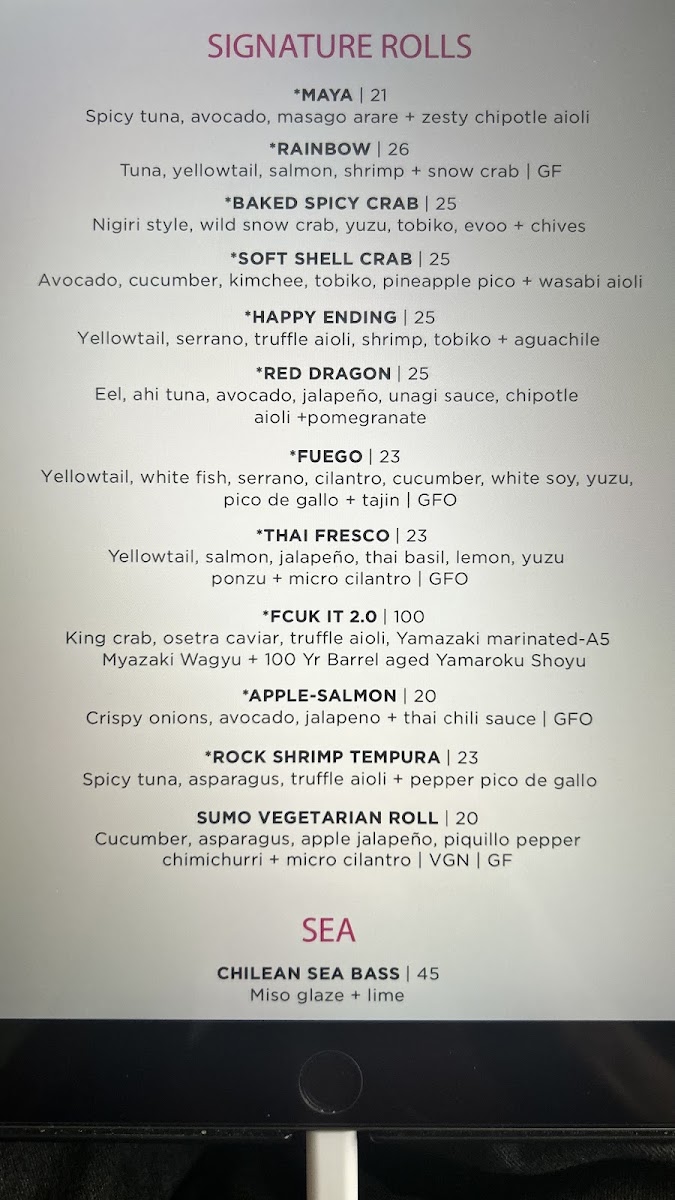 SIGNATURE ROLLS

*MAYA | 21
Spicy tuna, avocado, masago arare + zesty chipotle aioli

*RAINBOW | 26
Tuna, yellowtail, salmon, shrimp + snow crab | GF

*BAKED SPICY CRAB | 25
Nigiri style, wild snow crab, yuzu, tobiko, evoo + chives

*SOFT SHELL CRAB | 25
Avocado, cucumber, kimchee, tobiko, pineapple pico + wasabi aioli

*HAPPY ENDING | 25
Yellowtail, serrano, truffle aioli, shrimp, tobiko + aguachile

*RED DRAGON | 25
Eel, ahi tuna, avocado, jalapeño, unagi sauce, chipotle aioli +pomegranate

*FUEGO | 23
Yellowtail, white fish, serrano, cilantro, cucumber, white soy, yuzu, pico de gallo + tajin | GFO

*THAI FRESCO | 23
Yellowtail, salmon, jalapeño, thai basil, lemon, yuzu ponzu + micro cilantro | GFO

*FCUK IT 2.0 | 100
King crab, osetra caviar, truffle aioli, Yamazaki marinated-A5 Myazaki Wagyu + 100 Yr Barrel aged Yamaroku Shoyu

*APPLE-SALMON | 20
Crispy onions, avocado, jalapeno + thai chili sauce | GFO

*ROCK SHRIMP TEMPURA | 23
Spicy tuna, asparagus, truffle aioli + pepper pico de gallo

SUMO VEGETARIAN ROLL | 20
Cucumber, asparagus, apple jalapeño, piquillo pepper chimichurri + micro cilantro | VGN | GF

SEA

CHILEAN SEA BASS | 45
Miso glaze + lime